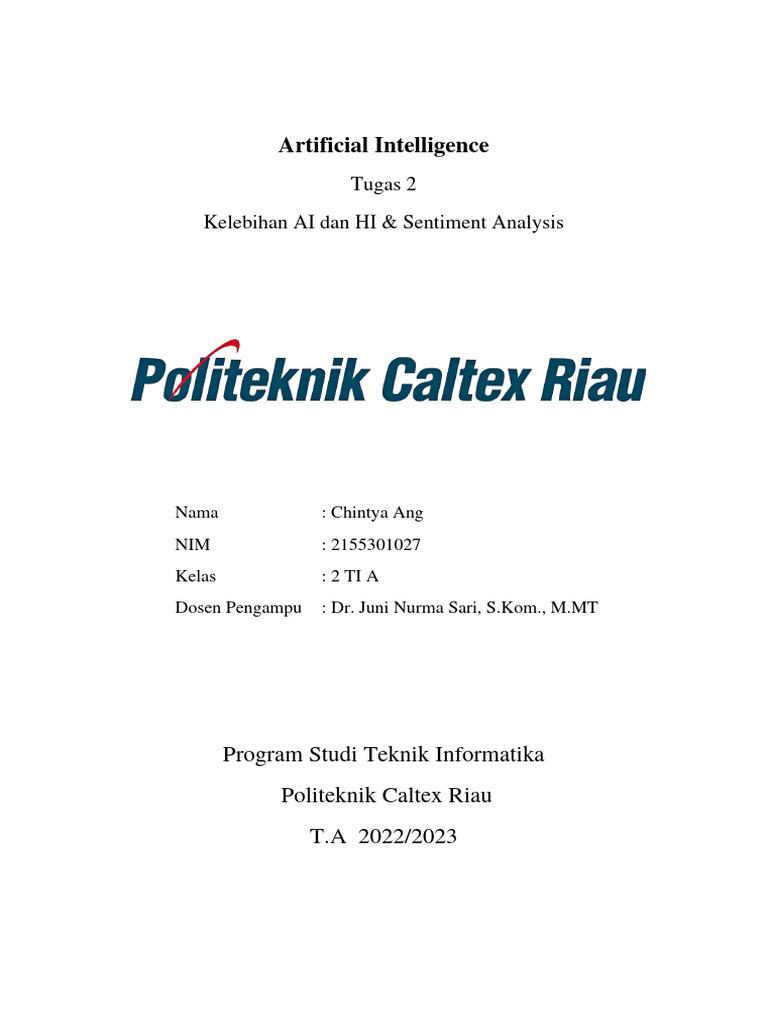 Artificial Intelligence

Tugas 2

Kelebihan AI dan HI & Sentiment Analysis

Politeknik Caltex Riau

Nama : Chintya Ang
NIM : 2155301027
Kelas : 2 TI A
Dosen Pengampu : Dr. Juni Nurma Sari, S.Kom., M.MT

Program Studi Teknik Informatika

Politeknik Caltex Riau

T.A 2022/2023